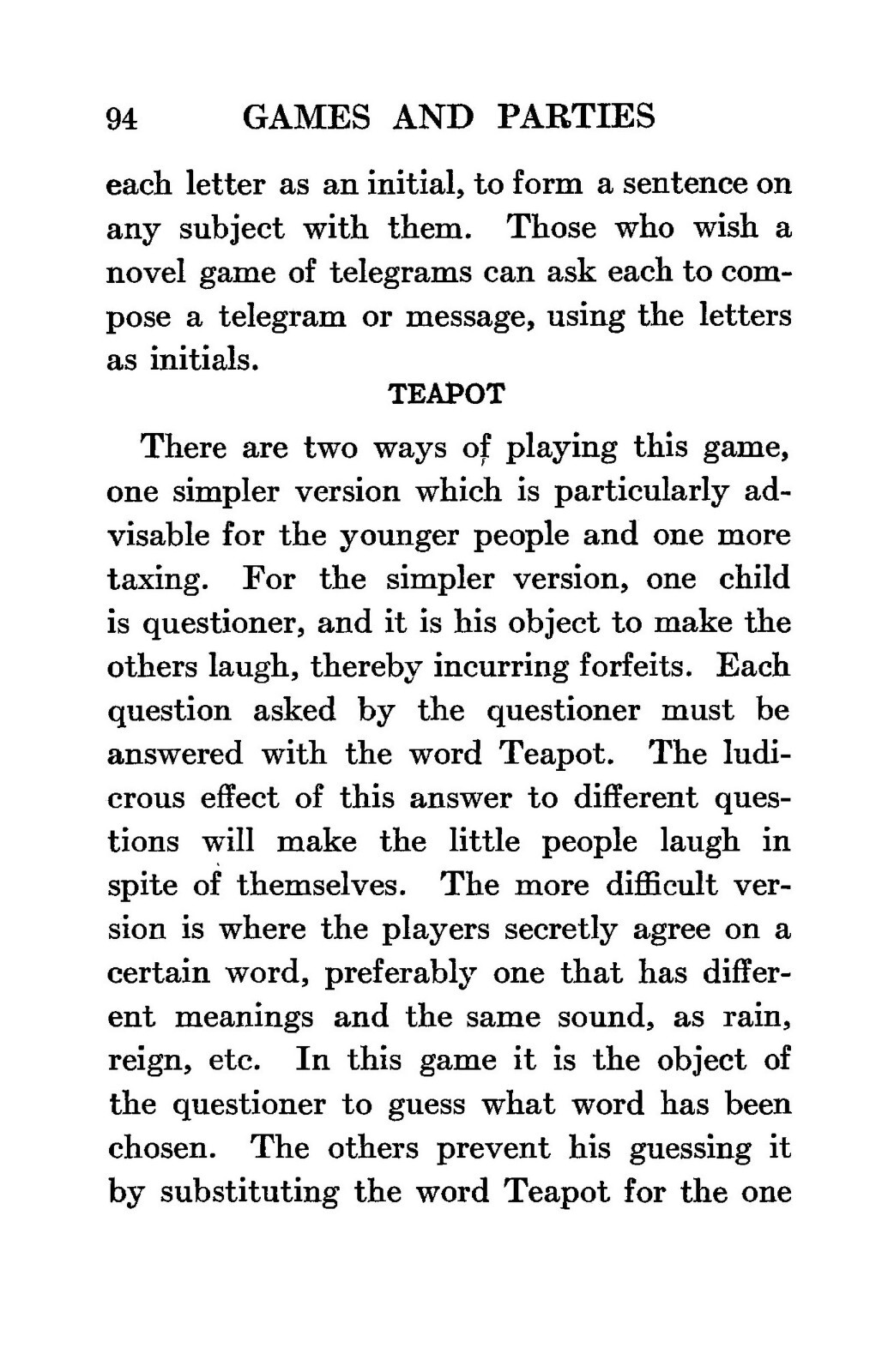 94 GAMES AND PARTIES

each letter as an initial, to form a sentence on any subject with them. Those who wish a novel game of telegrams can ask each to compose a telegram or message, using the letters as initials.

TEAPOT

There are two ways of playing this game, one simpler version which is particularly advisable for the younger people and one more taxing. For the simpler version, one child is questioner, and it is his object to make the others laugh, thereby incurring forfeits. Each question asked by the questioner must be answered with the word Teapot. The ludicrous effect of this answer to different questions will make the little people laugh in spite of themselves. The more difficult version is where the players secretly agree on a certain word, preferably one that has different meanings and the same sound, as rain, reign, etc. In this game it is the object of the questioner to guess what word has been chosen. The others prevent his guessing it by substituting the word Teapot for the one